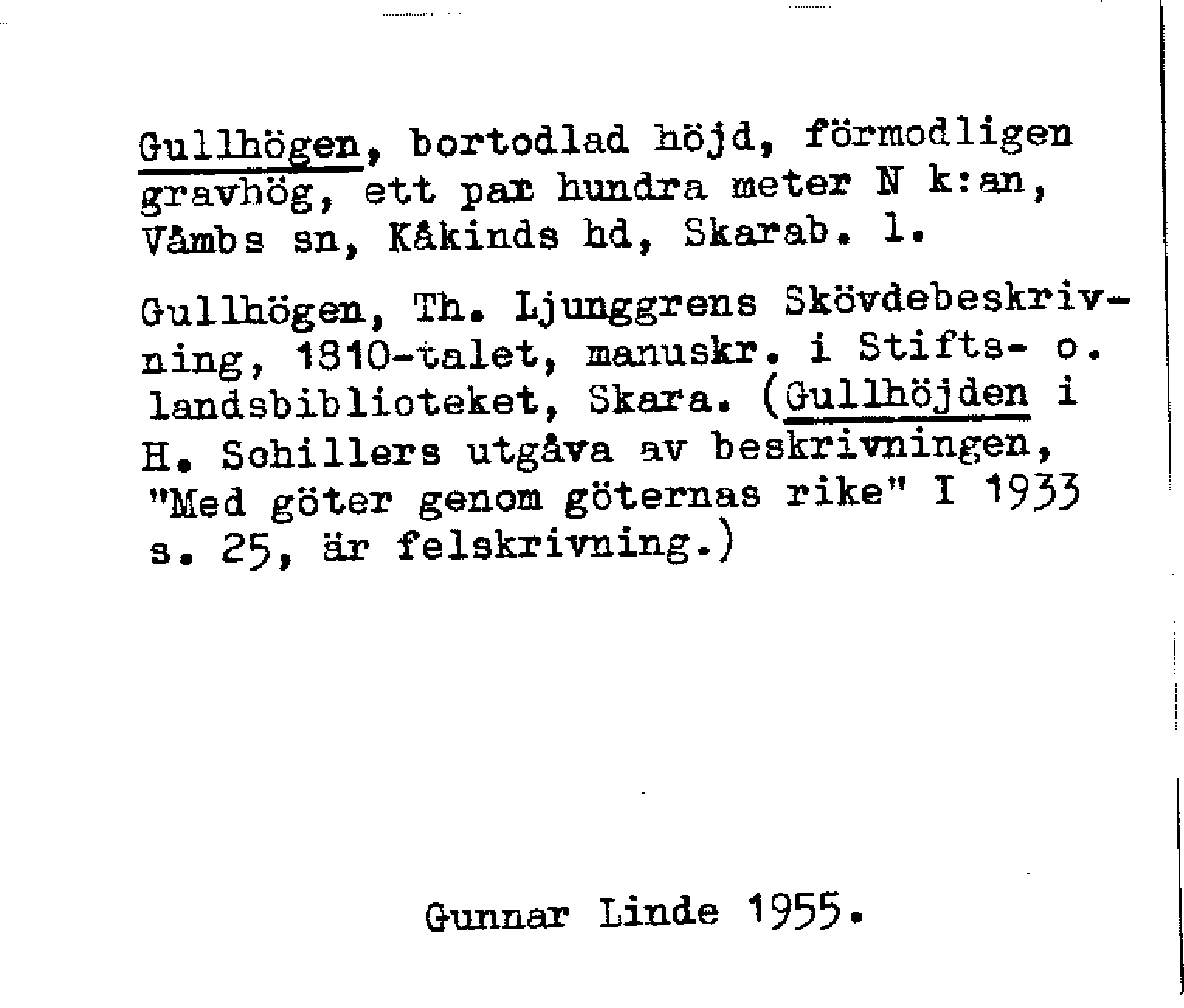 Gullhögen, bortodlad höjd, förmodligen gravhög, ett par hundra meter N k:an, Våmbs sn, Kåkinds hd, Skarab. l.

Gullhögen, Th. Ljunggrens Skövdebeskrivning, 1810-talet, manuskr. i Stifts- o. landsbiblioteket, Skara. (Gullhöjden i H. Schillers utgåva av beskrivningen, "Med göter genom göternas rike" I 1933 s. 25, är felskrivning.)

Gunnar Linde 1955.